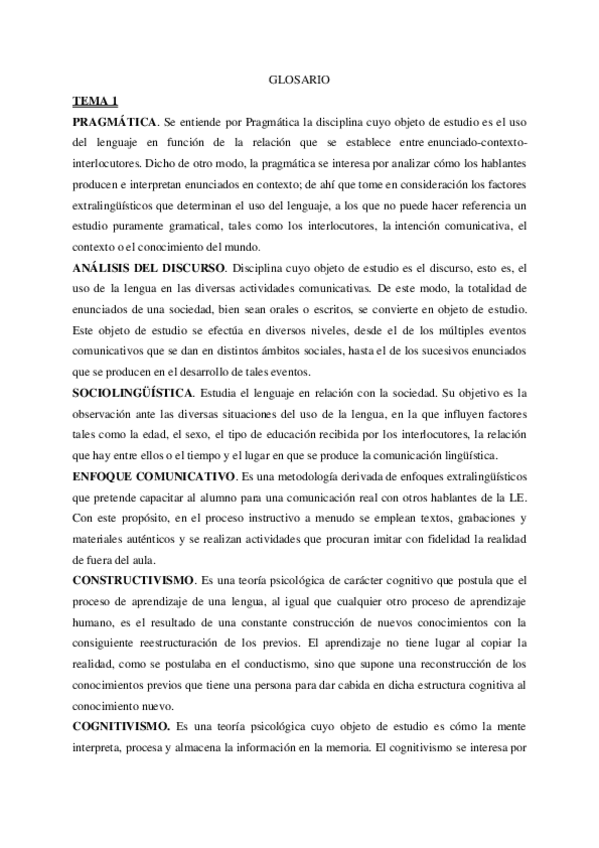 GLOSARIO

TEMA 1

PRAGMÁTICA. Se entiende por Pragmática la disciplina cuyo objeto de estudio es el uso del lenguaje en función de la relación que se establece entre enunciado-contexto-interlocutores. Dicho de otro modo, la pragmática se interesa por analizar cómo los hablantes producen e interpretan enunciados en contexto; de ahí que tome en consideración los factores extralingüísticos que determinan el uso del lenguaje, a los que no puede hacer referencia un estudio puramente gramatical, tales como los interlocutores, la intención comunicativa, el contexto o el conocimiento del mundo.

ANÁLISIS DEL DISCURSO. Disciplina cuyo objeto de estudio es el discurso, esto es, el uso de la lengua en las diversas actividades comunicativas. De este modo, la totalidad de enunciados de una sociedad, bien sean orales o escritos, se convierte en objeto de estudio. Este objeto de estudio se efectúa en diversos niveles, desde el de los múltiples eventos comunicativos que se dan en distintos ámbitos sociales, hasta el de los sucesivos enunciados que se producen en el desarrollo de tales eventos.

SOCIOLINGÜÍSTICA. Estudia el lenguaje en relación con la sociedad. Su objetivo es la observación ante las diversas situaciones del uso de la lengua, en la que influyen factores tales como la edad, el sexo, el tipo de educación recibida por los interlocutores, la relación que hay entre ellos o el tiempo y el lugar en que se produce la comunicación lingüística.

ENFOQUE COMUNICATIVO. Es una metodología derivada de enfoques extralingüísticos que pretende capacitar al alumno para una comunicación real con otros hablantes de la LE. Con este propósito, en el proceso instructivo a menudo se emplean textos, grabaciones y materiales auténticos y se realizan actividades que procuran imitar con fidelidad la realidad de fuera del aula.

CONSTRUCTIVISMO. Es una teoría psicológica de carácter cognitivo que postula que el proceso de aprendizaje de una lengua, al igual que cualquier otro proceso de aprendizaje humano, es el resultado de una constante construcción de nuevos conocimientos con la consiguiente reestructuración de los previos. El aprendizaje no tiene lugar al copiar la realidad, como se postulaba en el conductismo, sino que supone una reconstrucción de los conocimientos previos que tiene una persona para dar cabida en dicha estructura cognitiva al conocimiento nuevo.

COGNITIVISMO. Es una teoría psicológica cuyo objeto de estudio es cómo la mente interpreta, procesa y almacena la información en la memoria. El cognitivismo se interesa por